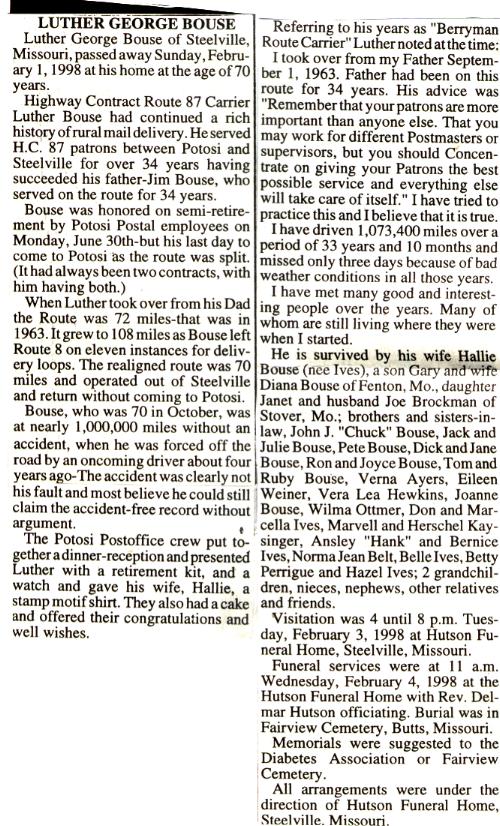 LUTHER GEORGE BOUSE

Luther George Bouse of Steelville, Missouri, passed away Sunday, February 1, 1998 at his home at the age of 70 years.

Highway Contract Route 87 Carrier Luther Bouse had continued a rich history of rural mail delivery. He served H.C. 87 patrons between Potosi and Steelville for over 34 years having succeeded his father-Jim Bouse, who served on the route for 34 years.

Bouse was honored on semi-retirement by Potosi Postal employees on Monday, June 30th-but his last day to come to Potosi as the route was split. (It had always been two contracts, with him having both.)

When Luther took over from his Dad the Route was 72 miles-that was in 1963. It grew to 108 miles as Bouse left Route 8 on eleven instances for delivery loops. The realigned route was 70 miles and operated out of Steelville and return without coming to Potosi.

Bouse, who was 70 in October, was at nearly 1,000,000 miles without an accident, when he was forced off the road by an oncoming driver about four years ago-The accident was clearly not his fault and most believe he could still claim the accident-free record without argument.

The Potosi Postoffice crew put together a dinner-reception and presented Luther with a retirement kit, and a watch and gave his wife, Hallie, a stamp motif shirt. They also had a cake and offered their congratulations and well wishes.

Referring to his years as "Berryman Route Carrier" Luther noted at the time:

I took over from my Father September 1, 1963. Father had been on this route for 34 years. His advice was "Remember that your patrons are more important than anyone else. That you may work for different Postmasters or supervisors, but you should Concentrate on giving your Patrons the best possible service and everything else will take care of itself." I have tried to practice this and I believe that it is true.

I have driven 1,073,400 miles over a period of 33 years and 10 months and missed only three days because of bad weather conditions in all those years.

I have met many good and interesting people over the years. Many of whom are still living where they were when I started.

He is survived by his wife Hallie Bouse (nee Ives), a son Gary and wife Diana Bouse of Fenton, Mo., daughter Janet and husband Joe Brockman of Stover, Mo.; brothers and sisters-in-law, John J. "Chuck" Bouse, Jack and Julie Bouse, Pete Bouse, Dick and Jane Bouse, Ron and Joyce Bouse, Tom and Ruby Bouse, Verna Ayers, Eileen Weiner, Vera Lea Hewkins, Joanne Bouse, Wilma Ottmer, Don and Marcella Ives, Marvell and Herschel Kaysinger, Ansley "Hank" and Bernice Ives, Norma Jean Belt, Belle Ives, Betty Perrigue and Hazel Ives; 2 grandchildren, nieces, nephews, other relatives and friends.

Visitation was 4 until 8 p.m. Tuesday, February 3, 1998 at Hutson Funeral Home, Steelville, Missouri.

Funeral services were at 11 a.m. Wednesday, February 4, 1998 at the Hutson Funeral Home with Rev. Delmar Hutson officiating. Burial was in Fairview Cemetery, Butts, Missouri.

Memorials were suggested to the Diabetes Association or Fairview Cemetery.

All arrangements were under the direction of Hutson Funeral Home, Steelville, Missouri.